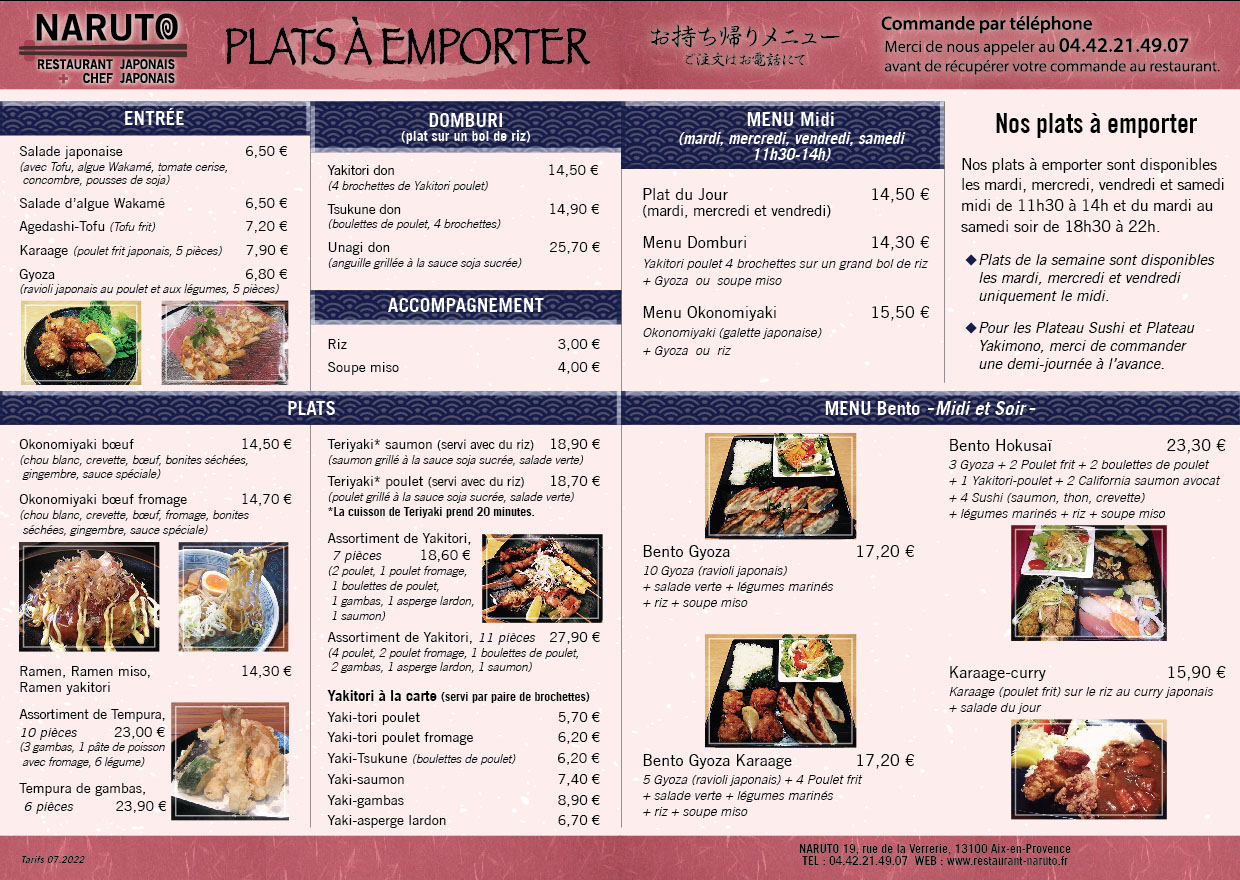 NARUTO
RESTAURANT JAPONAIS
+ CHEF JAPONAIS

PLATS À EMPORTER

お持ち帰りメニュー
ご注文はお電話にて

Commande par téléphone
Merci de nous appeler au 04.42.21.49.07 avant de récupérer votre commande au restaurant.

ENTRÉE

Salade japonaise 6,50 €
(avec Tofu, algue Wakamé, tomate cerise, concombre, pousses de soja)
Salade d'algue Wakamé 6,50 €
Agedashi-Tofu (Tofu frit) 7,20 €
Karaage (poulet frit japonais, 5 pièces) 7,90 €
Gyoza 6,80 €
(ravioli japonais au poulet et aux légumes, 5 pièces)

DOMBURI
(plat sur un bol de riz)

Yakitori don 14,50 €
(4 brochettes de Yakitori poulet)
Tsukune don 14,90 €
(boulettes de poulet, 4 brochettes)
Unagi don 25,70 €
(anguille grillée à la sauce soja sucrée)

ACCOMPAGNEMENT

Riz 3,00 €
Soupe miso 4,00 €

MENU Midi
(mardi, mercredi, vendredi, samedi 11h30-14h)

Plat du Jour 14,50 €
(mardi, mercredi et vendredi)
Menu Domburi 14,30 €
Yakitori poulet 4 brochettes sur un grand bol de riz + Gyoza ou soupe miso
Menu Okonomiyaki 15,50 €
Okonomiyaki (galette japonaise) + Gyoza ou riz

Nos plats à emporter

Nos plats à emporter sont disponibles les mardi, mercredi, vendredi et samedi midi de 11h30 à 14h et du mardi au samedi soir de 18h30 à 22h.

◆ Plats de la semaine sont disponibles les mardi, mercredi et vendredi uniquement le midi.

◆ Pour les Plateau Sushi et Plateau Yakimono, merci de commander une demi-journée à l'avance.

PLATS

Okonomiyaki bœuf 14,50 €
(chou blanc, crevette, bœuf, bonites séchées, gingembre, sauce spéciale)
Okonomiyaki bœuf fromage 14,70 €
(chou blanc, crevette, bœuf, fromage, bonites séchées, gingembre, sauce spéciale)

Ramen, Ramen miso, Ramen yakitori 14,30 €
Assortiment de Tempura, 10 pièces 23,00 €
(3 gambas, 1 pâte de poisson avec fromage, 6 légume)
Tempura de gambas, 6 pièces 23,90 €

Teriyaki* saumon (servi avec du riz) 18,90 €
(saumon grillé à la sauce soja sucrée, salade verte)
Teriyaki* poulet (servi avec du riz) 18,70 €
(poulet grillé à la sauce soja sucrée, salade verte)
*La cuisson de Teriyaki prend 20 minutes.

Assortiment de Yakitori, 7 pièces 18,60 €
(2 poulet, 1 poulet fromage, 1 boulettes de poulet, 1 gambas, 1 asperge lardon, 1 saumon)
Assortiment de Yakitori, 11 pièces 27,90 €
(4 poulet, 2 poulet fromage, 1 boulettes de poulet, 2 gambas, 1 asperge lardon, 1 saumon)

Yakitori à la carte (servi par paire de brochettes)
Yaki-tori poulet 5,70 €
Yaki-tori poulet fromage 6,20 €
Yaki-Tsukune (boulettes de poulet) 6,20 €
Yaki-saumon 7,40 €
Yaki-gambas 8,90 €
Yaki-asperge lardon 6,70 €

MENU Bento -Midi et Soir-

Bento Gyoza 17,20 €
10 Gyoza (ravioli japonais) + salade verte + légumes marinés + riz + soupe miso

Bento Gyoza Karaage 17,20 €
5 Gyoza (ravioli japonais) + 4 Poulet frit + salade verte + légumes marinés + riz + soupe miso

Bento Hokusaï 23,30 €
3 Gyoza + 2 Poulet frit + 2 boulettes de poulet + 1 Yakitori-poulet + 2 California saumon avocat + 4 Sushi (saumon, thon, crevette) + légumes marinés + riz + soupe miso

Karaage-curry 15,90 €
Karaage (poulet frit) sur le riz au curry japonais + salade du jour

Tarifs 07.2022

NARUTO 19, rue de la Verrerie, 13100 Aix-en-Provence
TEL : 04.42.21.49.07 WEB : www.restaurant-naruto.fr